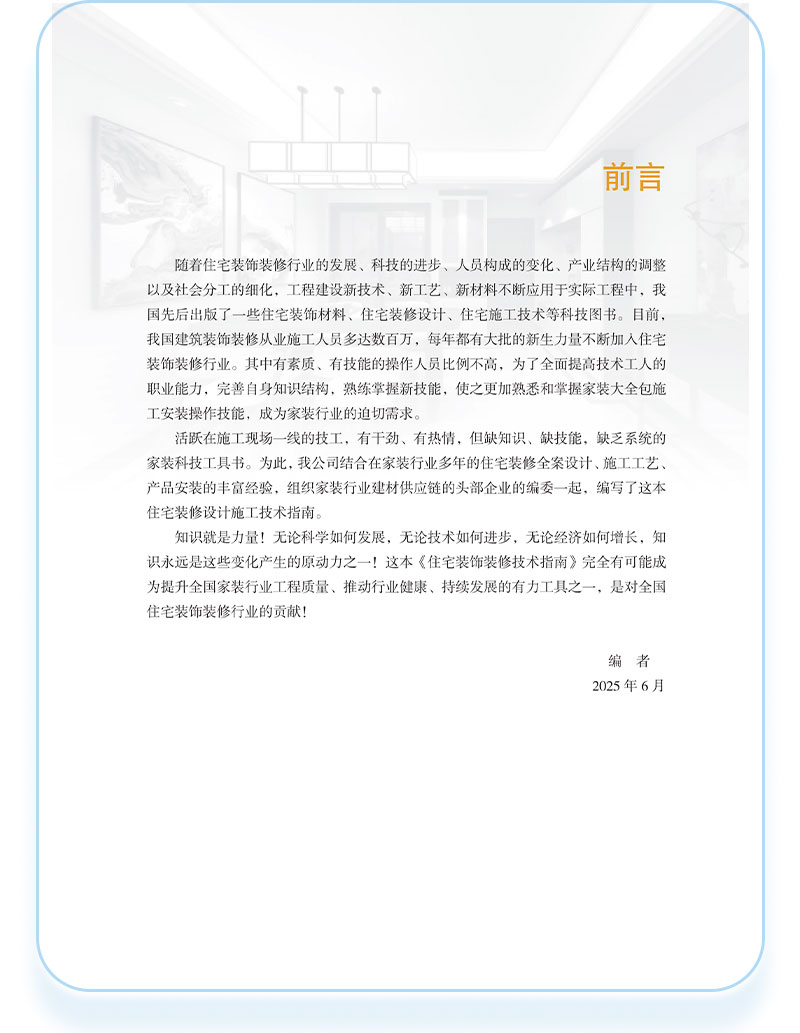 前言

随着住宅装饰装修行业的发展、科技的进步、人员构成的变化、产业结构的调整以及社会分工的细化，工程建设新技术、新工艺、新材料不断应用于实际工程中，我国先后出版了一些住宅装饰材料、住宅装修设计、住宅施工技术等科技图书。目前，我国建筑装饰装修从业施工人员多达数百万，每年都有大批的新生力量不断加入住宅装饰装修行业。其中有素质、有技能的操作人员比例不高，为了全面提高技术工人的职业能力，完善自身知识结构，熟练掌握新技能，使之更加熟悉和掌握家装大全包施工安装操作技能，成为家装行业的迫切需求。

活跃在施工现场一线的技工，有干劲、有热情，但缺知识、缺技能，缺乏系统的家装科技工具书。为此，我公司结合在家装行业多年的住宅装修全案设计、施工工艺、产品安装的丰富经验，组织家装行业建材供应链的头部企业的编委一起，编写了这本住宅装修设计施工技术指南。

知识就是力量！无论科学如何发展，无论技术如何进步，无论经济如何增长，知识永远是这些变化产生的原动力之一！这本《住宅装饰装修技术指南》完全有可能成为提升全国家装行业工程质量、推动行业健康、持续发展的有力工具之一，是对全国住宅装饰装修行业的贡献！

编　者
2025 年 6 月